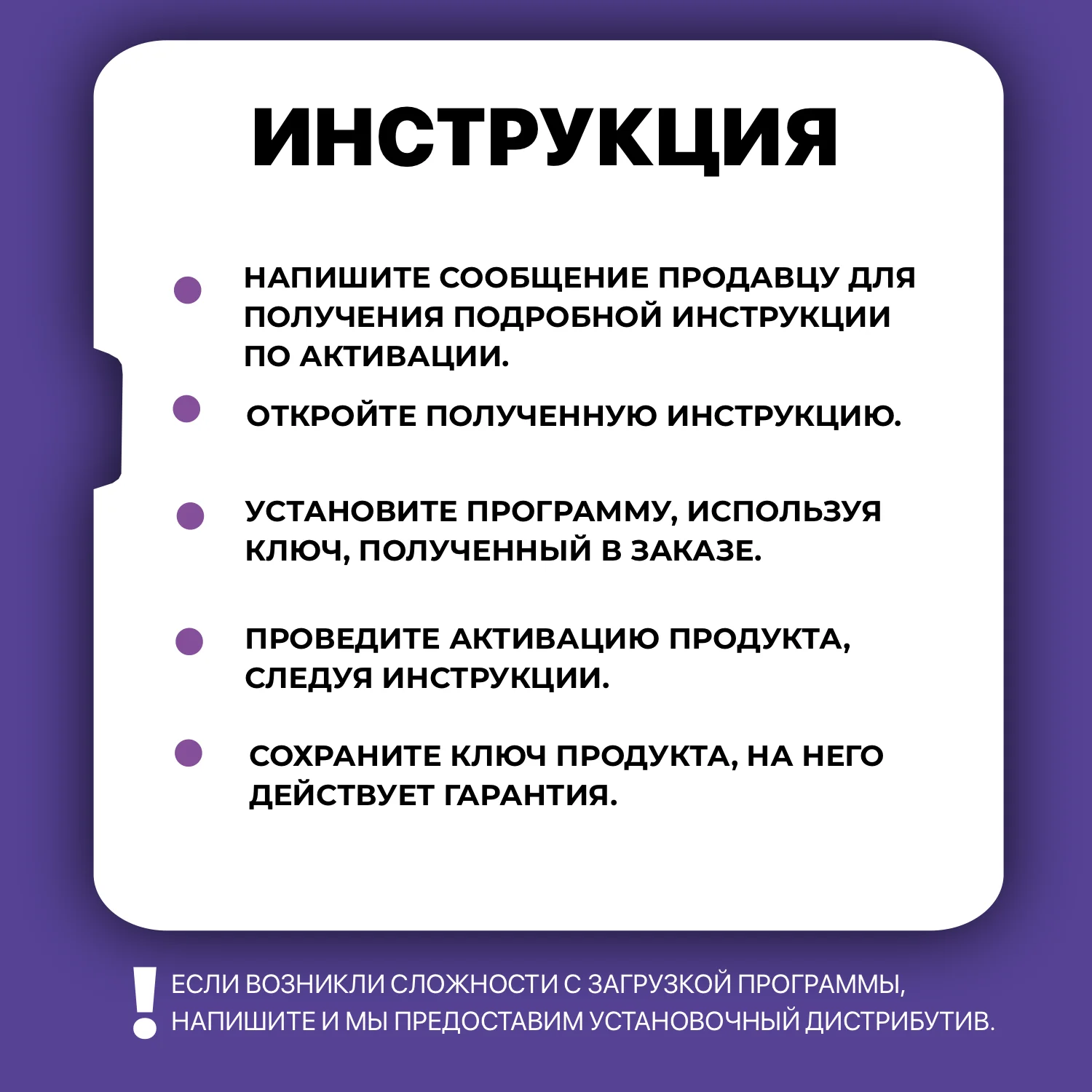 ИНСТРУКЦИЯ

НАПИШИТЕ СООБЩЕНИЕ ПРОДАВЦУ ДЛЯ ПОЛУЧЕНИЯ ПОДРОБНОЙ ИНСТРУКЦИИ ПО АКТИВАЦИИ.

ОТКРОЙТЕ ПОЛУЧЕННУЮ ИНСТРУКЦИЮ.

УСТАНОВИТЕ ПРОГРАММУ, ИСПОЛЬЗУЯ КЛЮЧ, ПОЛУЧЕННЫЙ В ЗАКАЗЕ.

ПРОВЕДИТЕ АКТИВАЦИЮ ПРОДУКТА, СЛЕДУЯ ИНСТРУКЦИИ.

СОХРАНИТЕ КЛЮЧ ПРОДУКТА, НА НЕГО ДЕЙСТВУЕТ ГАРАНТИЯ.

!

ЕСЛИ ВОЗНИКЛИ СЛОЖНОСТИ С ЗАГРУЗКОЙ ПРОГРАММЫ, НАПИШИТЕ И МЫ ПРЕДОСТАВИМ УСТАНОВОЧНЫЙ ДИСТРИБУТИВ.